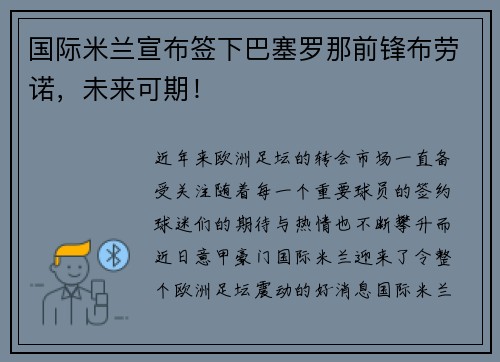 国际米兰宣布签下巴塞罗那前锋布劳诺，未来可期！

近年来欧洲足坛的转会市场一直备受关注随着每一个重要球员的签约球迷们的期待与热情也不断攀升而近日意甲豪门国际米兰迎来了令整个欧洲足坛震动的好消息国际米兰